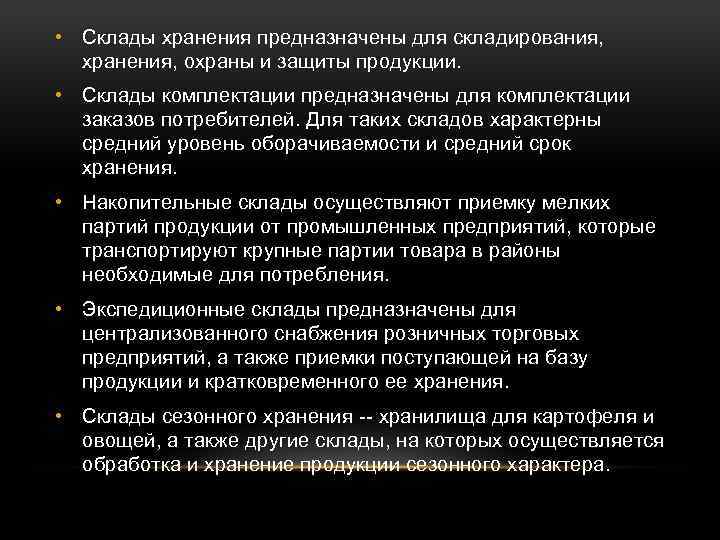 • Склады хранения предназначены для складирования, хранения, охраны и защиты продукции.

• Склады комплектации предназначены для комплектации заказов потребителей. Для таких складов характерны средний уровень оборачиваемости и средний срок хранения.

• Накопительные склады осуществляют приемку мелких партий продукции от промышленных предприятий, которые транспортируют крупные партии товара в районы необходимые для потребления.

• Экспедиционные склады предназначены для централизованного снабжения розничных торговых предприятий, а также приемки поступающей на базу продукции и кратковременного ее хранения.

• Склады сезонного хранения -- хранилища для картофеля и овощей, а также другие склады, на которых осуществляется обработка и хранение продукции сезонного характера.